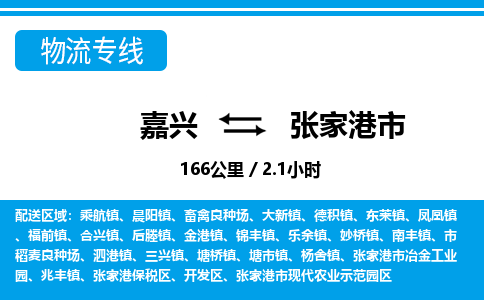 物流专线

嘉兴 张家港市

166公里 / 2.1小时

配送区域：乘航镇、晨阳镇、畜禽良种场、大新镇、德积镇、东莱镇、凤凰镇、福前镇、合兴镇、后塍镇、金港镇、锦丰镇、乐余镇、妙桥镇、南丰镇、市稻麦良种场、泗港镇、三兴镇、塘桥镇、塘市镇、杨舍镇、张家港市冶金工业园、兆丰镇、张家港保税区、开发区、张家港市现代农业示范园区